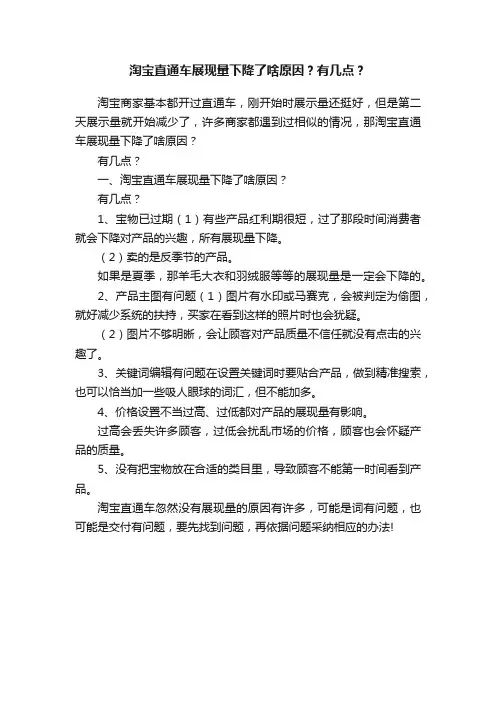 淘宝直通车展现量下降了啥原因？有几点？

淘宝商家基本都开过直通车，刚开始时展示量还挺好，但是第二天展示量就开始减少了，许多商家都遇到过相似的情况，那淘宝直通车展现量下降了啥原因？

有几点？

一、淘宝直通车展现量下降了啥原因？

有几点？

1、宝物已过期（1）有些产品红利期很短，过了那段时间消费者就会下降对产品的兴趣，所有展现量下降。

（2）卖的是反季节的产品。

如果是夏季，那羊毛大衣和羽绒服等等的展现量是一定会下降的。

2、产品主图有问题（1）图片有水印或马赛克，会被判定为偷图，就好减少系统的扶持，买家在看到这样的照片时也会犹疑。

（2）图片不够明晰，会让顾客对产品质量不信任就没有点击的兴趣了。

3、关键词编辑有问题在设置关键词时要贴合产品，做到精准搜索，也可以恰当加一些吸人眼球的词汇，但不能加多。

4、价格设置不当过高、过低都对产品的展现量有影响。

过高会丢失许多顾客，过低会扰乱市场的价格，顾客也会怀疑产品的质量。

5、没有把宝物放在合适的类目里，导致顾客不能第一时间看到产品。

淘宝直通车忽然没有展现量的原因有许多，可能是词有问题，也可能是交付有问题，要先找到问题，再依据问题采纳相应的办法!